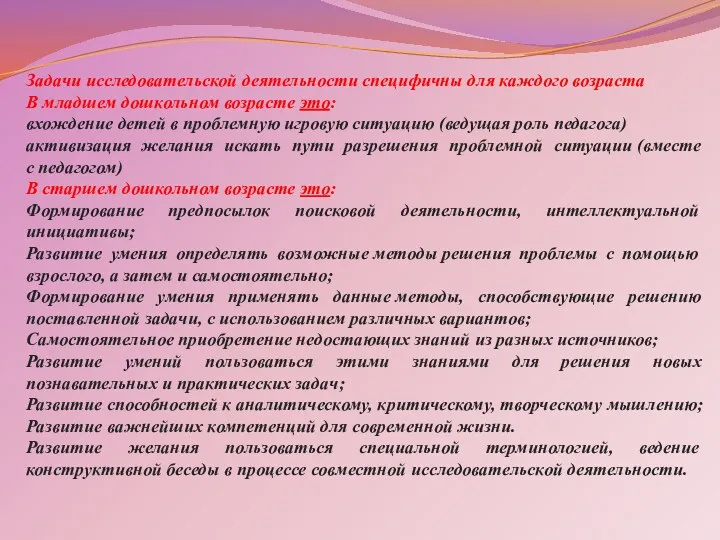 Задачи исследовательской деятельности специфичны для каждого возраста
В младшем дошкольном возрасте это:
вхождение детей в проблемную игровую ситуацию (ведущая роль педагога)
активизация желания искать пути разрешения проблемной ситуации (вместе с педагогом)
В старшем дошкольном возрасте это:
Формирование предпосылок поисковой деятельности, интеллектуальной инициативы;
Развитие умения определять возможные методы решения проблемы с помощью взрослого, а затем и самостоятельно;
Формирование умения применять данные методы, способствующие решению поставленной задачи, с использованием различных вариантов;
Самостоятельное приобретение недостающих знаний из разных источников;
Развитие умений пользоваться этими знаниями для решения новых познавательных и практических задач;
Развитие способностей к аналитическому, критическому, творческому мышлению;
Развитие важнейших компетенций для современной жизни.
Развитие желания пользоваться специальной терминологией, ведение конструктивной беседы в процессе совместной исследовательской деятельности.